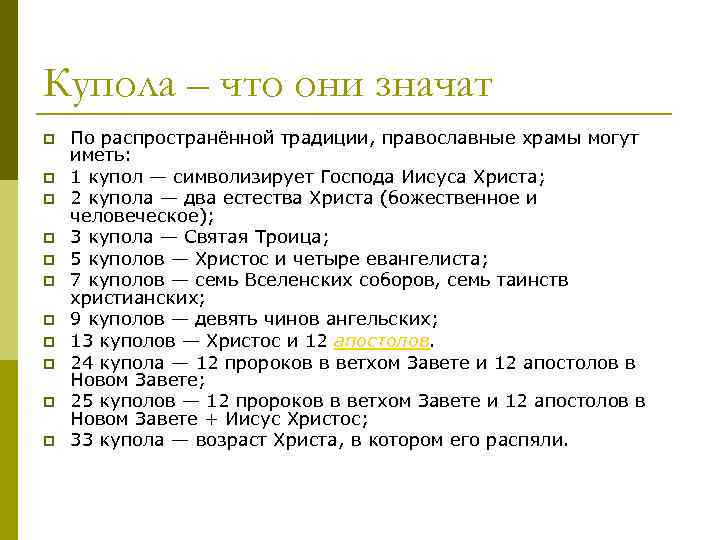 Купола – что они значат

По распространённой традиции, православные храмы могут иметь:

1 купол — символизирует Господа Иисуса Христа;

2 купола — два естества Христа (божественное и человеческое);

3 купола — Святая Троица;

5 куполов — Христос и четыре евангелиста;

7 куполов — семь Вселенских соборов, семь таинств христианских;

9 куполов — девять чинов ангельских;

13 куполов — Христос и 12 апостолов.

24 купола — 12 пророков в ветхом Завете и 12 апостолов в Новом Завете;

25 куполов — 12 пророков в ветхом Завете и 12 апостолов в Новом Завете + Иисус Христос;

33 купола — возраст Христа, в котором его распяли.